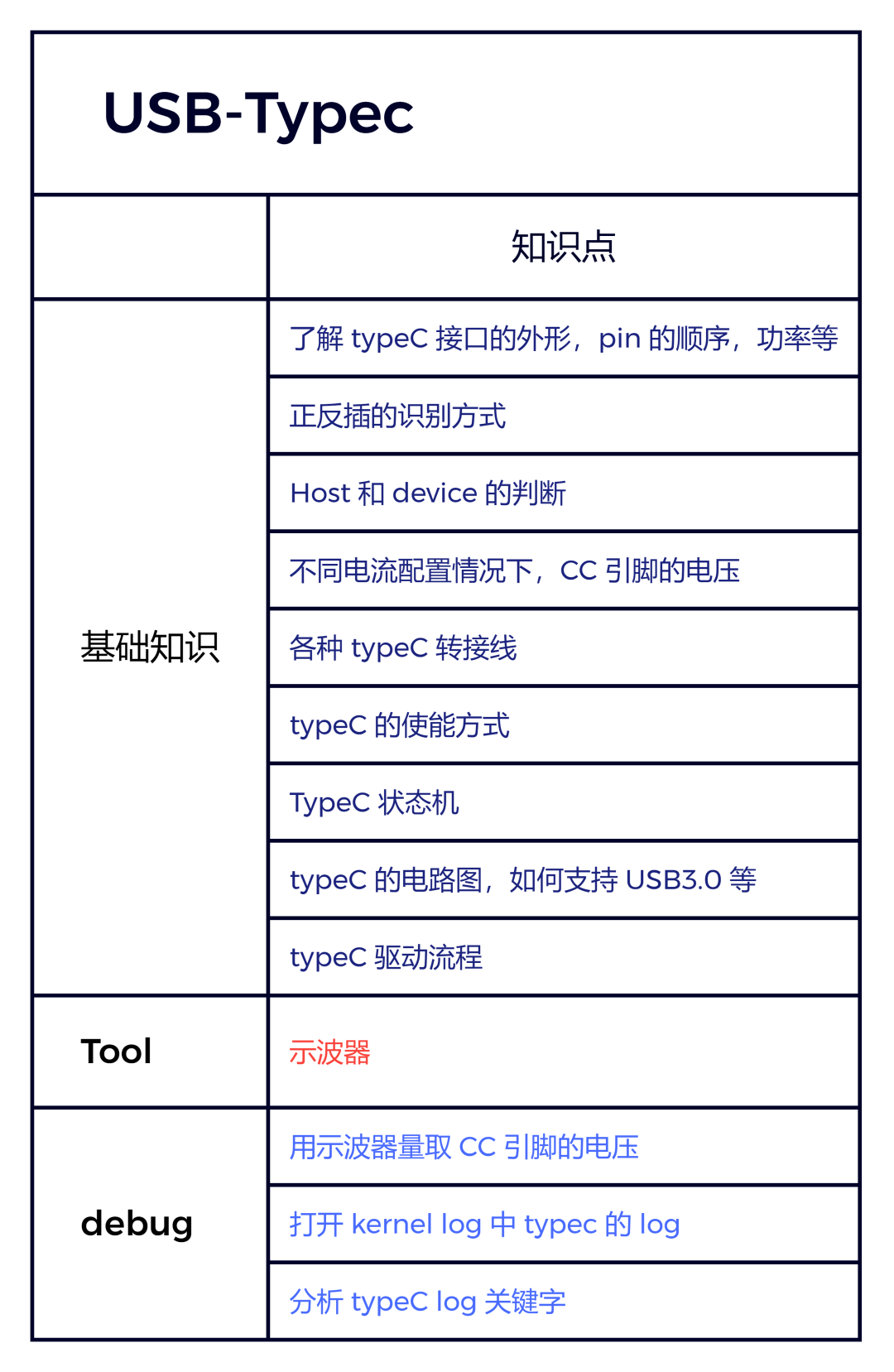 USB-Typec

| | 知识点 |
|---|---|
| 基础知识 | 了解 typeC 接口的外形，pin 的顺序，功率等 |
| | 正反插的识别方式 |
| | Host 和 device 的判断 |
| | 不同电流配置情况下，CC 引脚的电压 |
| | 各种 typeC 转接线 |
| | typeC 的使能方式 |
| | TypeC 状态机 |
| | typeC 的电路图，如何支持 USB3.0 等 |
| | typeC 驱动流程 |
| Tool | 示波器 |
| debug | 用示波器量取 CC 引脚的电压 |
| | 打开 kernel log 中 typec 的 log |
| | 分析 typeC log 关键字 |